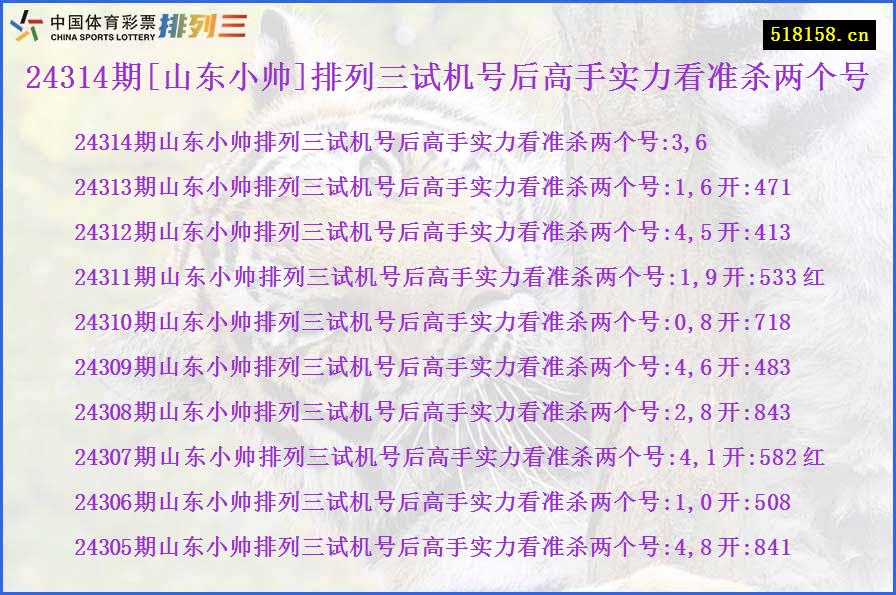 中国体育彩票 CHINA SPORTS LOTTERY 排列三

518158.cn

24314期[山东小帅]排列三试机号后高手实力看准杀两个号

24314期山东小帅排列三试机号后高手实力看准杀两个号:3,6
24313期山东小帅排列三试机号后高手实力看准杀两个号:1,6开:471
24312期山东小帅排列三试机号后高手实力看准杀两个号:4,5开:413
24311期山东小帅排列三试机号后高手实力看准杀两个号:1,9开:533红
24310期山东小帅排列三试机号后高手实力看准杀两个号:0,8开:718
24309期山东小帅排列三试机号后高手实力看准杀两个号:4,6开:483
24308期山东小帅排列三试机号后高手实力看准杀两个号:2,8开:843
24307期山东小帅排列三试机号后高手实力看准杀两个号:4,1开:582红
24306期山东小帅排列三试机号后高手实力看准杀两个号:1,0开:508
24305期山东小帅排列三试机号后高手实力看准杀两个号:4,8开:841